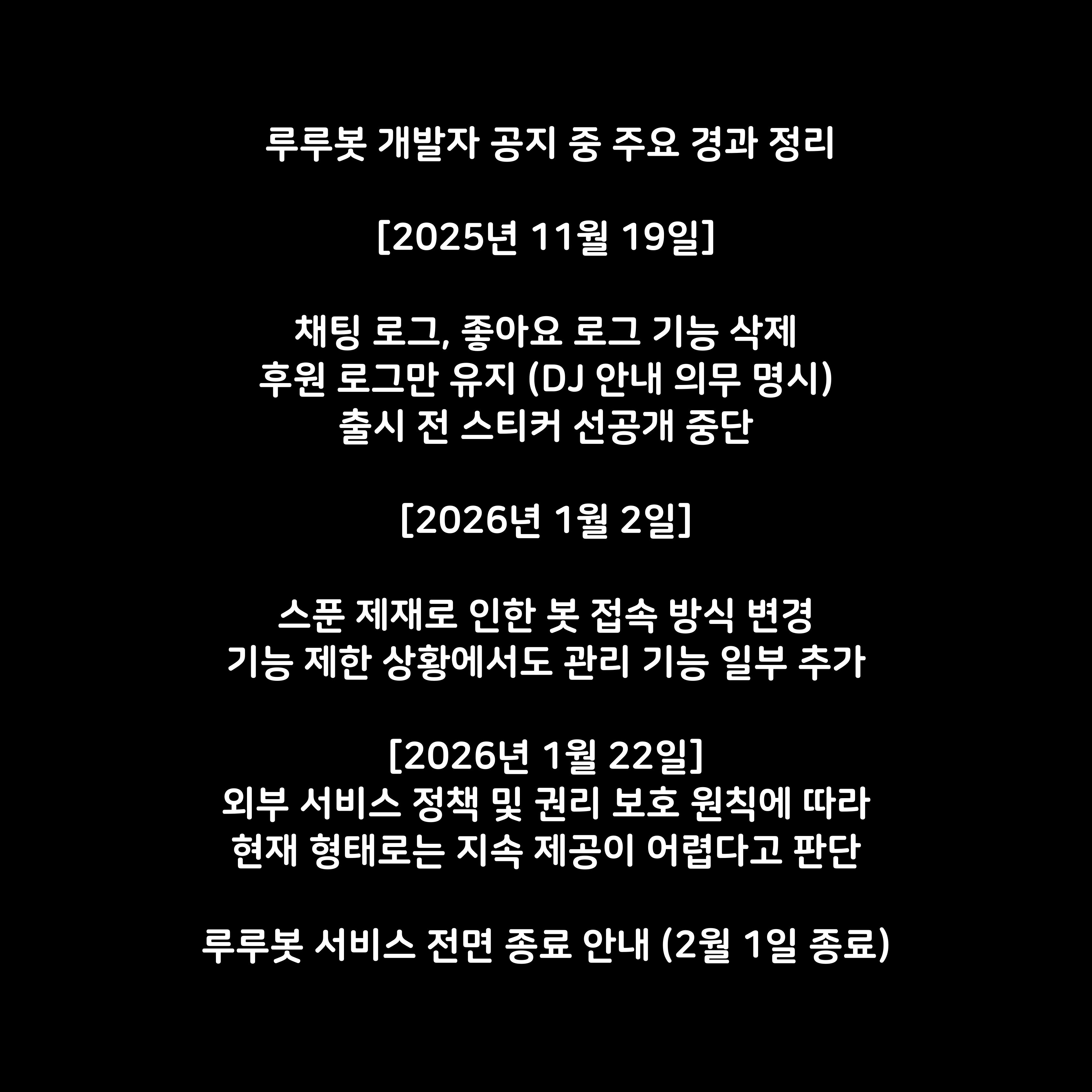 루루봇 개발자 공지 중 주요 경과 정리

[2025년 11월 19일]

채팅 로그, 좋아요 로그 기능 삭제
후원 로그만 유지 (DJ 안내 의무 명시)
출시 전 스티커 선공개 중단

[2026년 1월 2일]

스푼 제재로 인한 봇 접속 방식 변경
기능 제한 상황에서도 관리 기능 일부 추가

[2026년 1월 22일]
외부 서비스 정책 및 권리 보호 원칙에 따라
현재 형태로는 지속 제공이 어렵다고 판단

루루봇 서비스 전면 종료 안내 (2월 1일 종료)